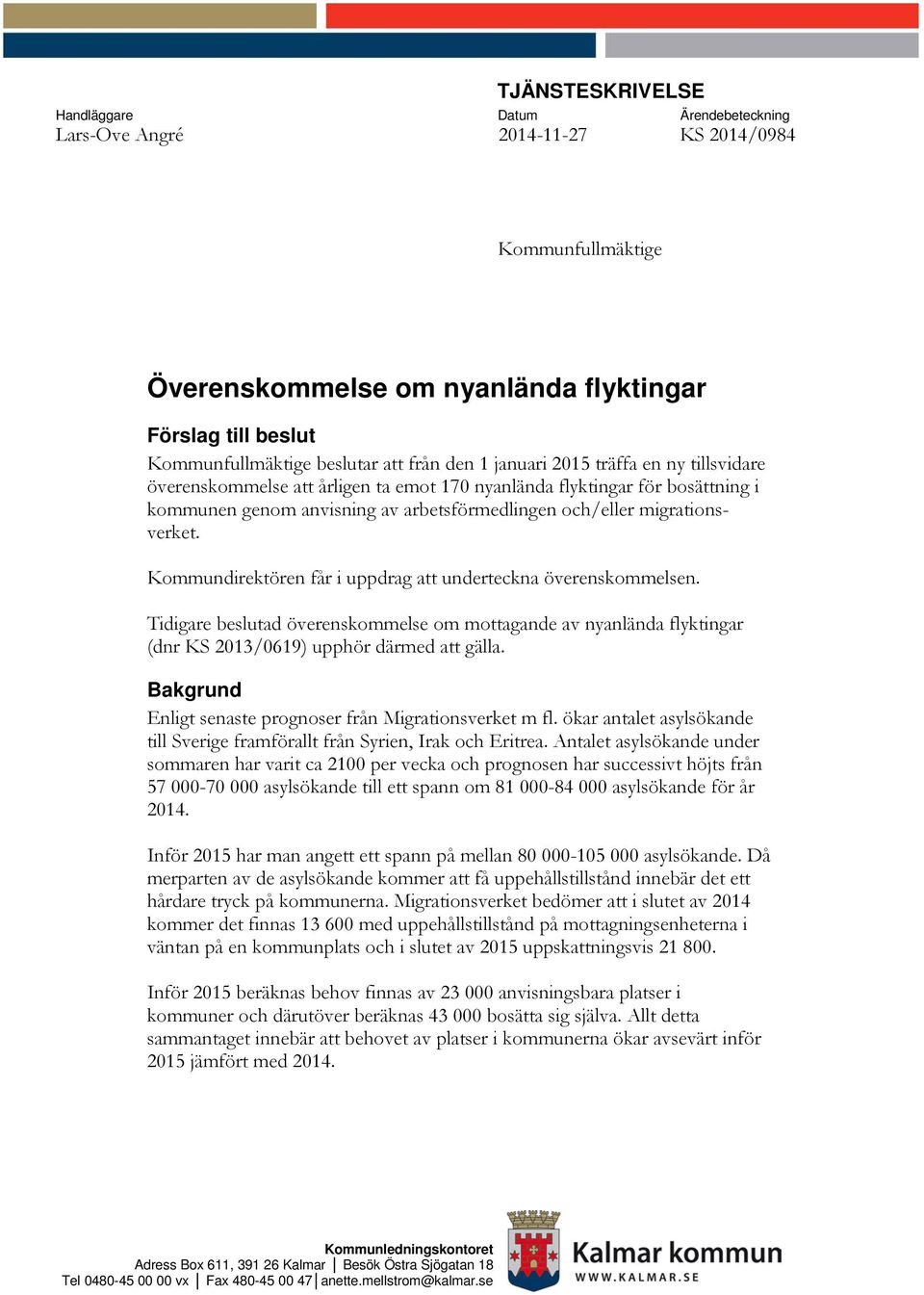 TJÄNSTESKRIVELSE

Handläggare
Lars-Ove Angré

Datum
2014-11-27

Ärendebeteckning
KS 2014/0984

Kommunfullmäktige

Överenskommelse om nyanlända flyktingar

Förslag till beslut

Kommunfullmäktige beslutar att från den 1 januari 2015 träffa en ny tillsvidare överenskommelse att årligen ta emot 170 nyanlända flyktingar för bosättning i kommunen genom anvisning av arbetsförmedlingen och/eller migrationsverket.

Kommundirektören får i uppdrag att underteckna överenskommelsen.

Tidigare beslutad överenskommelse om mottagande av nyanlända flyktingar (dnr KS 2013/0619) upphör därmed att gälla.

Bakgrund

Enligt senaste prognoser från Migrationsverket m fl. ökar antalet asylsökande till Sverige framförallt från Syrien, Irak och Eritrea. Antalet asylsökande under sommaren har varit ca 2100 per vecka och prognosen har successivt höjts från 57 000-70 000 asylsökande till ett spann om 81 000-84 000 asylsökande för år 2014.

Inför 2015 har man angett ett spann på mellan 80 000-105 000 asylsökande. Då merparten av de asylsökande kommer att få uppehållstillstånd innebär det ett hårdare tryck på kommunerna. Migrationsverket bedömer att i slutet av 2014 kommer det finnas 13 600 med uppehållstillstånd på mottagningsenheterna i väntan på en kommunplats och i slutet av 2015 uppskattningsvis 21 800.

Inför 2015 beräknas behov finnas av 23 000 anvisningsbara platser i kommuner och därutöver beräknas 43 000 bosätta sig själva. Allt detta sammantaget innebär att behovet av platser i kommunerna ökar avsevärt inför 2015 jämfört med 2014.

Kommunledningskontoret
Adress Box 611, 391 26 Kalmar | Besök Östra Sjögatan 18
Tel 0480-45 00 00 vx | Fax 480-45 00 47 | anette.mellstrom@kalmar.se

Kalmar kommun
WWW.KALMAR.SE